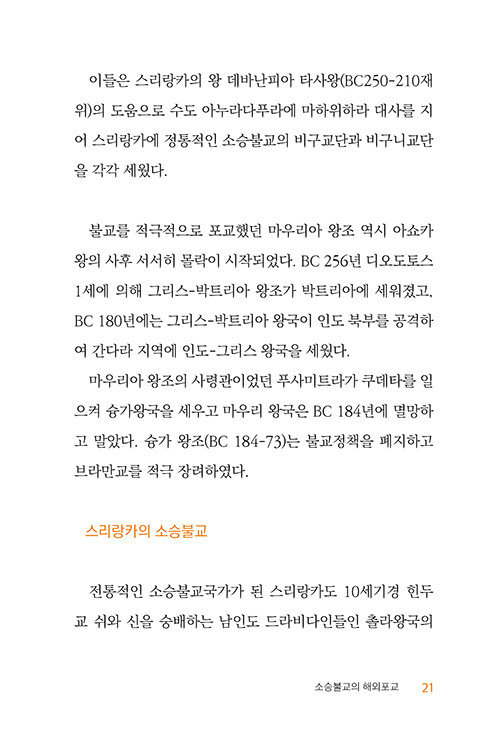 이들은 스리랑카의 왕 데바난피아 타사왕(BC250-210재위)의 도움으로 수도 아누라다푸라에 마하위하라 대사를 지어 스리랑카에 정통적인 소승불교의 비구교단과 비구니교단을 각각 세웠다.

불교를 적극적으로 포교했던 마우리아 왕조 역시 아쇼카왕의 사후 서서히 몰락이 시작되었다. BC 256년 디오도토스 1세에 의해 그리스-박트리아 왕조가 박트리아에 세워졌고, BC 180년에는 그리스-박트리아 왕국이 인도 북부를 공격하여 간다라 지역에 인도-그리스 왕국을 세웠다.

마우리아 왕조의 사령관이었던 푸사미트라가 쿠데타를 일으켜 슝가왕국을 세우고 마우리 왕국은 BC 184년에 멸망하고 말았다. 슝가 왕조(BC 184-73)는 불교정책을 폐지하고 브라만교를 적극 장려하였다.

스리랑카의 소승불교

전통적인 소승불교국가가 된 스리랑카도 10세기경 힌두교 쉬와 신을 숭배하는 남인도 드라비다인들인 촐라왕국의

소승불교의 해외포교 21